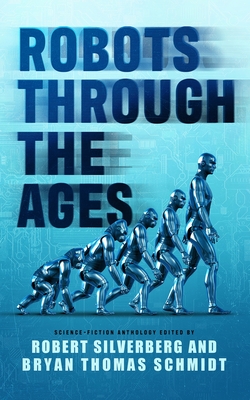 ROBOTS THROUGH THE AGES

SCIENCE-FICTION ANTHOLOGY EDITED BY
ROBERT SILVERBERG AND BRYAN THOMAS SCHMIDT